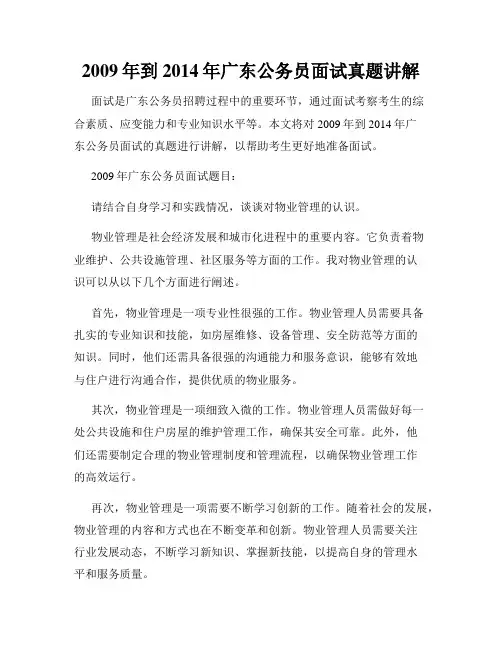 2009 年到 2014 年广东公务员面试真题讲解

面试是广东公务员招聘过程中的重要环节，通过面试考察考生的综合素质、应变能力和专业知识水平等。本文将对 2009 年到 2014 年广东公务员面试的真题进行讲解，以帮助考生更好地准备面试。

2009 年广东公务员面试题目：

请结合自身学习和实践情况，谈谈对物业管理的认识。

物业管理是社会经济发展和城市化进程中的重要内容。它负责着物业维护、公共设施管理、社区服务等方面的工作。我对物业管理的认识可以从以下几个方面进行阐述。

首先，物业管理是一项专业性很强的工作。物业管理人员需要具备扎实的专业知识和技能，如房屋维修、设备管理、安全防范等方面的知识。同时，他们还需具备很强的沟通能力和服务意识，能够有效地与住户进行沟通合作，提供优质的物业服务。

其次，物业管理是一项细致入微的工作。物业管理人员需做好每一处公共设施和住户房屋的维护管理工作，确保其安全可靠。此外，他们还需要制定合理的物业管理制度和管理流程，以确保物业管理工作的高效运行。

再次，物业管理是一项需要不断学习创新的工作。随着社会的发展，物业管理的内容和方式也在不断变革和创新。物业管理人员需要关注行业发展动态，不断学习新知识、掌握新技能，以提高自身的管理水平和服务质量。